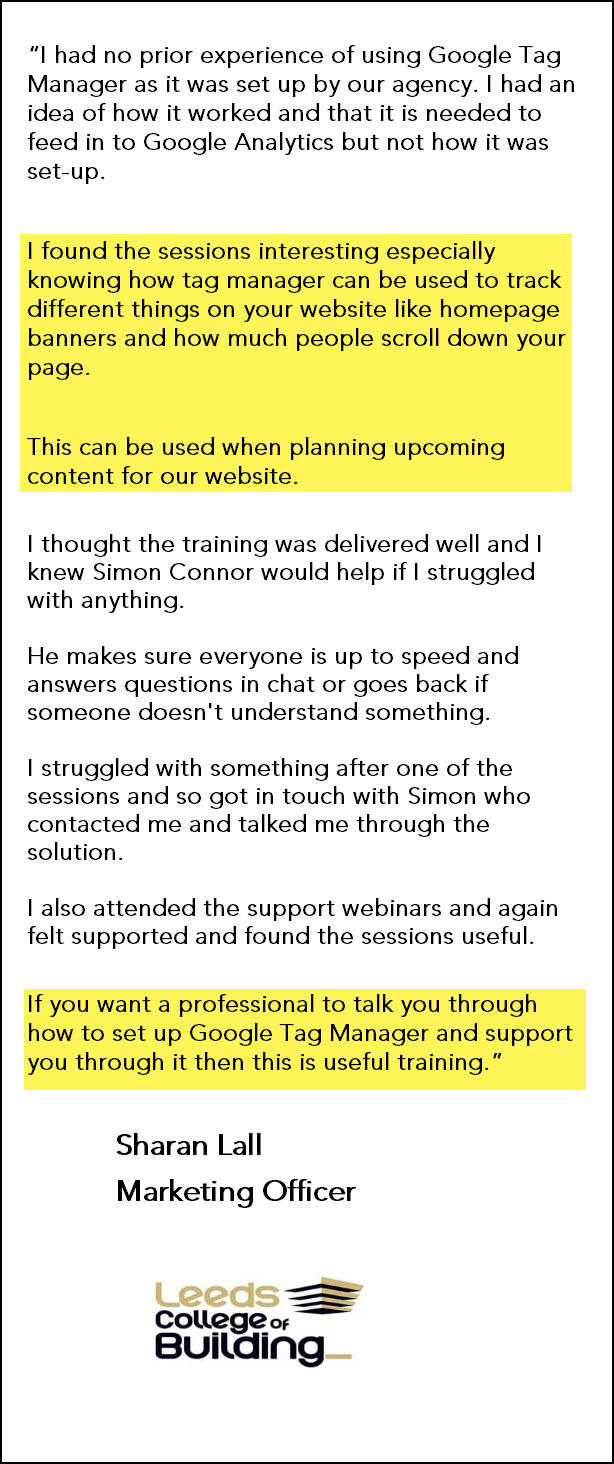 "I had no prior experience of using Google Tag Manager as it was set up by our agency. I had an idea of how it worked and that it is needed to feed in to Google Analytics but not how it was set-up.

I found the sessions interesting especially knowing how tag manager can be used to track different things on your website like homepage banners and how much people scroll down your page.

This can be used when planning upcoming content for our website.

I thought the training was delivered well and I knew Simon Connor would help if I struggled with anything.

He makes sure everyone is up to speed and answers questions in chat or goes back if someone doesn't understand something.

I struggled with something after one of the sessions and so got in touch with Simon who contacted me and talked me through the solution.

I also attended the support webinars and again felt supported and found the sessions useful.

If you want a professional to talk you through how to set up Google Tag Manager and support you through it then this is useful training."

Sharan Lall
Marketing Officer

Leeds
College of
Building